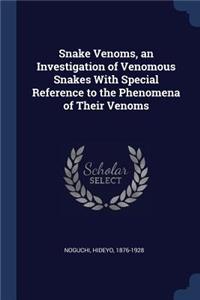 Snake Venoms, an Investigation of Venomous Snakes With Special Reference to the Phenomena of Their Venoms

Scholar
SELECT

NOGUCHI, HIDEYO, 1876-1928